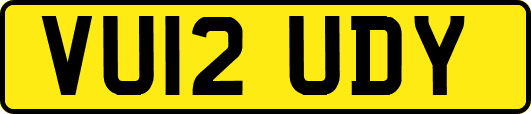 VU12 UDY